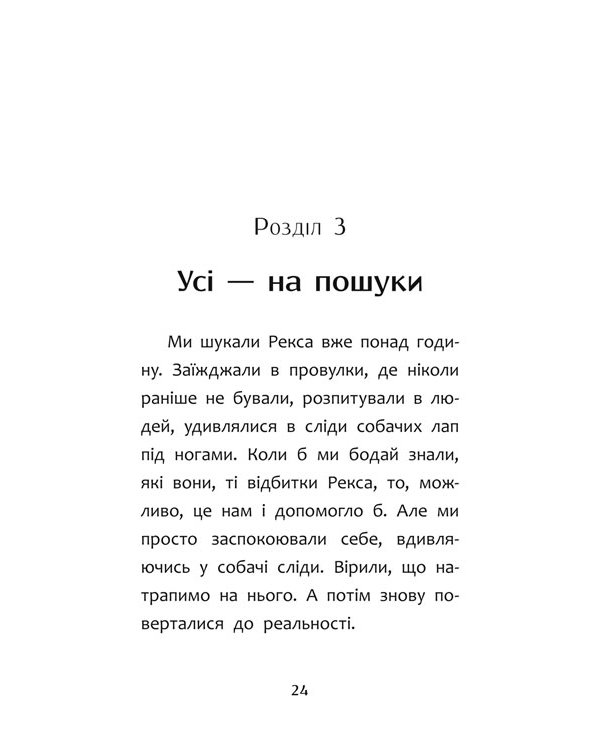 Розділ 3

Усі — на пошуки

Ми шукали Рекса вже понад годину. Заїжджали в провулки, де ніколи раніше не бували, розпитували в людей, удивлялися в сліди собачих лап під ногами. Коли б ми бодай знали, які вони, ті відбитки Рекса, то, можливо, це нам і допомогло б. Але ми просто заспокоювали себе, вдивляючись у собачі сліди. Вірили, що натрапимо на нього. А потім знову поверталися до реальності.

24